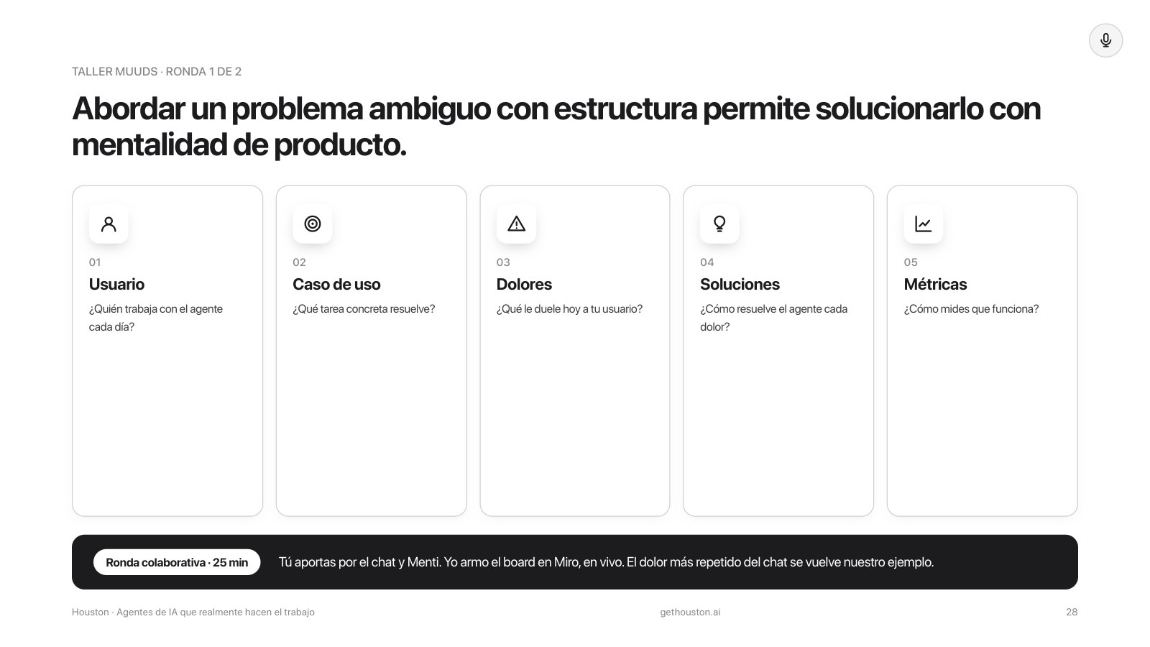 TALLER MUUDS · RONDA 1 DE 2

Abordar un problema ambiguo con estructura permite solucionarlo con mentalidad de producto.

01
Usuario
¿Quién trabaja con el agente cada día?

02
Caso de uso
¿Qué tarea concreta resuelve?

03
Dolores
¿Qué le duele hoy a tu usuario?

04
Soluciones
¿Cómo resuelve el agente cada dolor?

05
Métricas
¿Cómo mides que funciona?

Ronda colaborativa · 25 min
Tú aportas por el chat y Menti. Yo armo el board en Miro, en vivo. El dolor más repetido del chat se vuelve nuestro ejemplo.

Houston · Agentes de IA que realmente hacen el trabajo
gethouston.ai
28